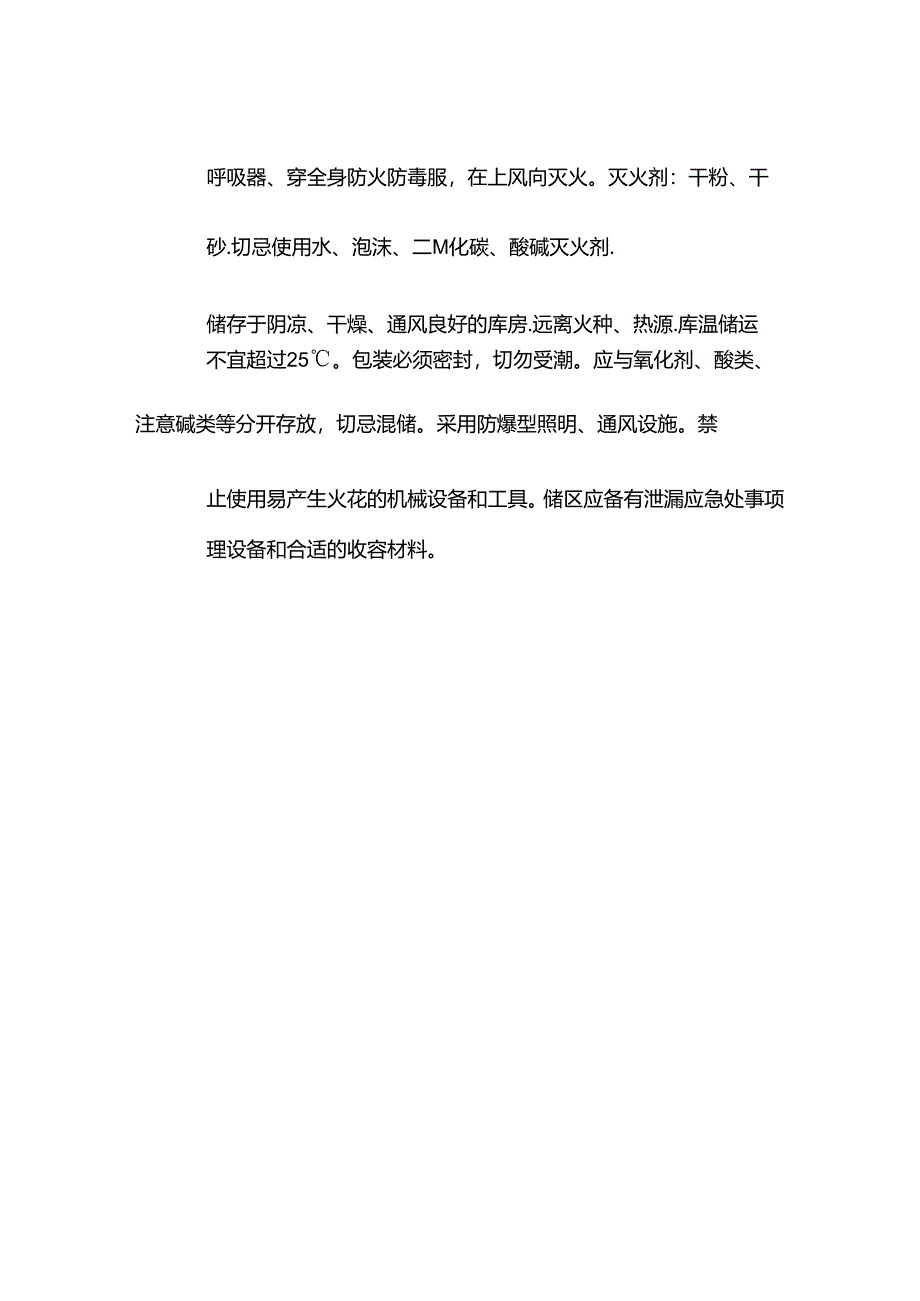 呼吸器、穿全身防火防毒服，在上风向灭火。灭火剂：干粉、干

砂.切忌使用水、泡沫、二M化碳、酸碱灭火剂.

储存于阴凉、干燥、通风良好的库房.远离火种、热源.库温储运不宜超过25℃。包装必须密封，切勿受潮。应与氧化剂、酸类、

注意碱类等分开存放，切忌混储。采用防爆型照明、通风设施。禁

止使用易产生火花的机械设备和工具。储区应备有泄漏应急处事项

理设备和合适的收容材料。